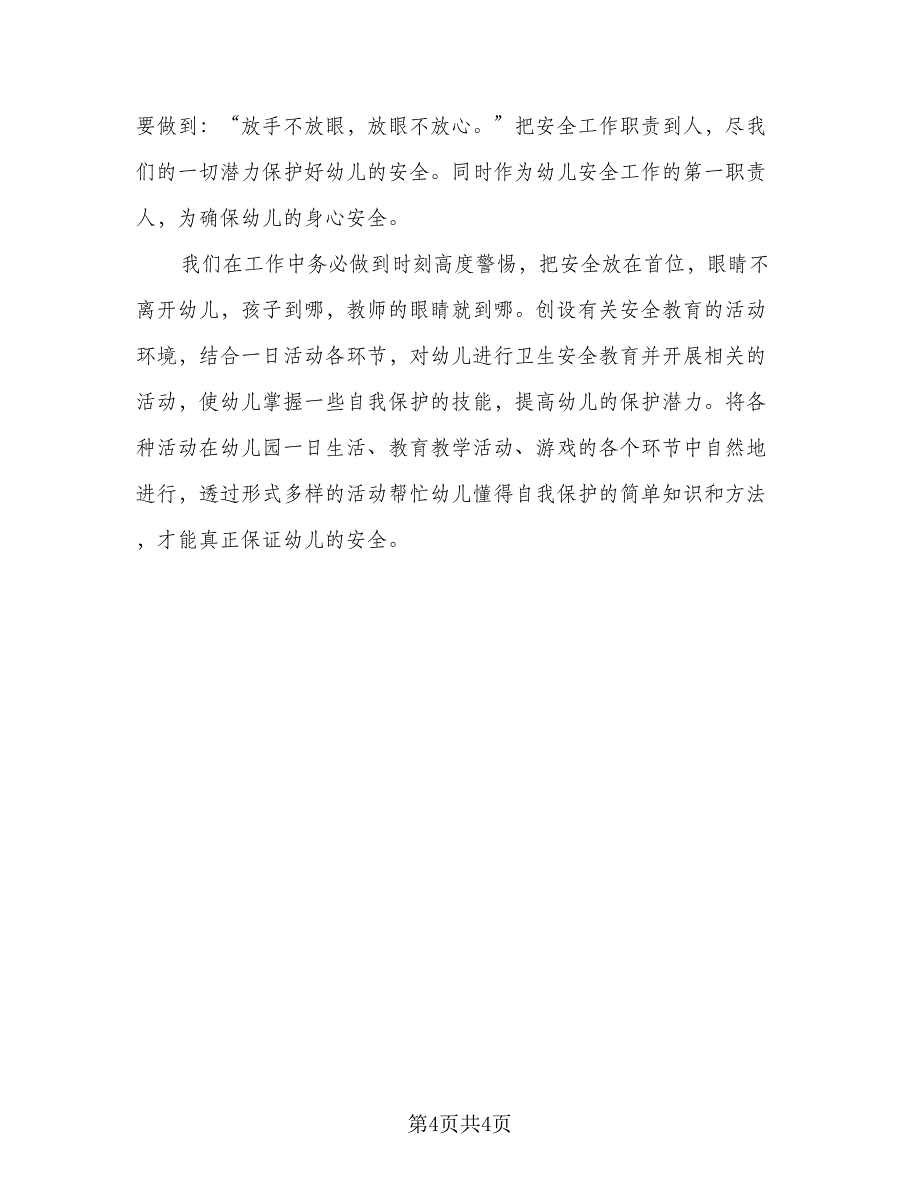 要做到：“放手不放眼，放眼不放心。”把安全工作职责到人，尽我们的一切潜力保护好幼儿的安全。同时作为幼儿安全工作的第一职责人，为确保幼儿的身心安全。

我们在工作中务必做到时刻高度警惕，把安全放在首位，眼睛不离开幼儿，孩子到哪，教师的眼睛就到哪。创设有关安全教育的活动环境，结合一日活动各环节，对幼儿进行卫生安全教育并开展相关的活动，使幼儿掌握一些自我保护的技能，提高幼儿的保护潜力。将各种活动在幼儿园一日生活、教育教学活动、游戏的各个环节中自然地进行，透过形式多样的活动帮忙幼儿懂得自我保护的简单知识和方法，才能真正保证幼儿的安全。

第4页共4页